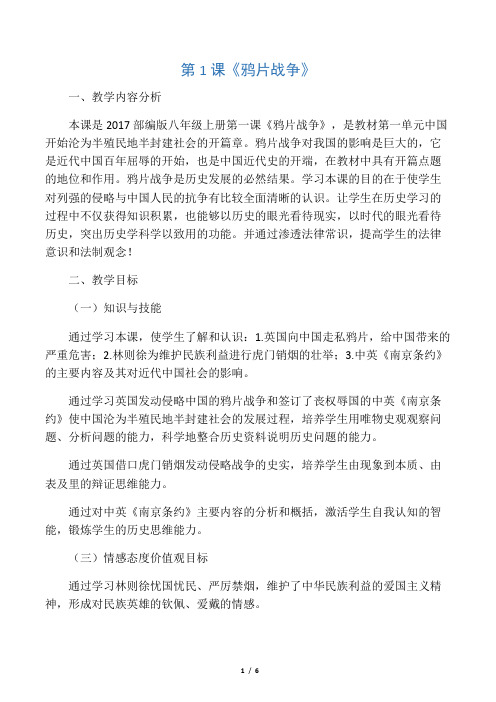 第 1 课《鸦片战争》

一、教学内容分析

本课是 2017 部编版八年级上册第一课《鸦片战争》，是教材第一单元中国开始沦为半殖民地半封建社会的开篇章。鸦片战争对我国的影响是巨大的，它是近代中国百年屈辱的开始，也是中国近代史的开端，在教材中具有开篇点题的地位和作用。鸦片战争是历史发展的必然结果。学习本课的目的在于使学生对列强的侵略与中国人民的抗争有比较全面清晰的认识。让学生在历史学习的过程中不仅获得知识积累，也能够以历史的眼光看待现实，以时代的眼光看待历史，突出历史学科学以致用的功能。并通过渗透法律常识，提高学生的法律意识和法制观念！

二、教学目标

（一）知识与技能

通过学习本课，使学生了解和认识：1.英国向中国走私鸦片，给中国带来的严重危害；2.林则徐为维护民族利益进行虎门销烟的壮举；3.中英《南京条约》的主要内容及其对近代中国社会的影响。

通过学习英国发动侵略中国的鸦片战争和签订了丧权辱国的中英《南京条约》使中国沦为半殖民地半封建社会的发展过程，培养学生用唯物史观观察问题、分析问题的能力，科学地整合历史资料说明历史问题的能力。

通过英国借口虎门销烟发动侵略战争的史实，培养学生由现象到本质、由表及里的辩证思维能力。

通过对中英《南京条约》主要内容的分析和概括，激活学生自我认知的智能，锻炼学生的历史思维能力。

（三）情感态度价值观目标

通过学习林则徐忧国忧民、严厉禁烟，维护了中华民族利益的爱国主义精神，形成对民族英雄的钦佩、爱戴的情感。

1 / 6